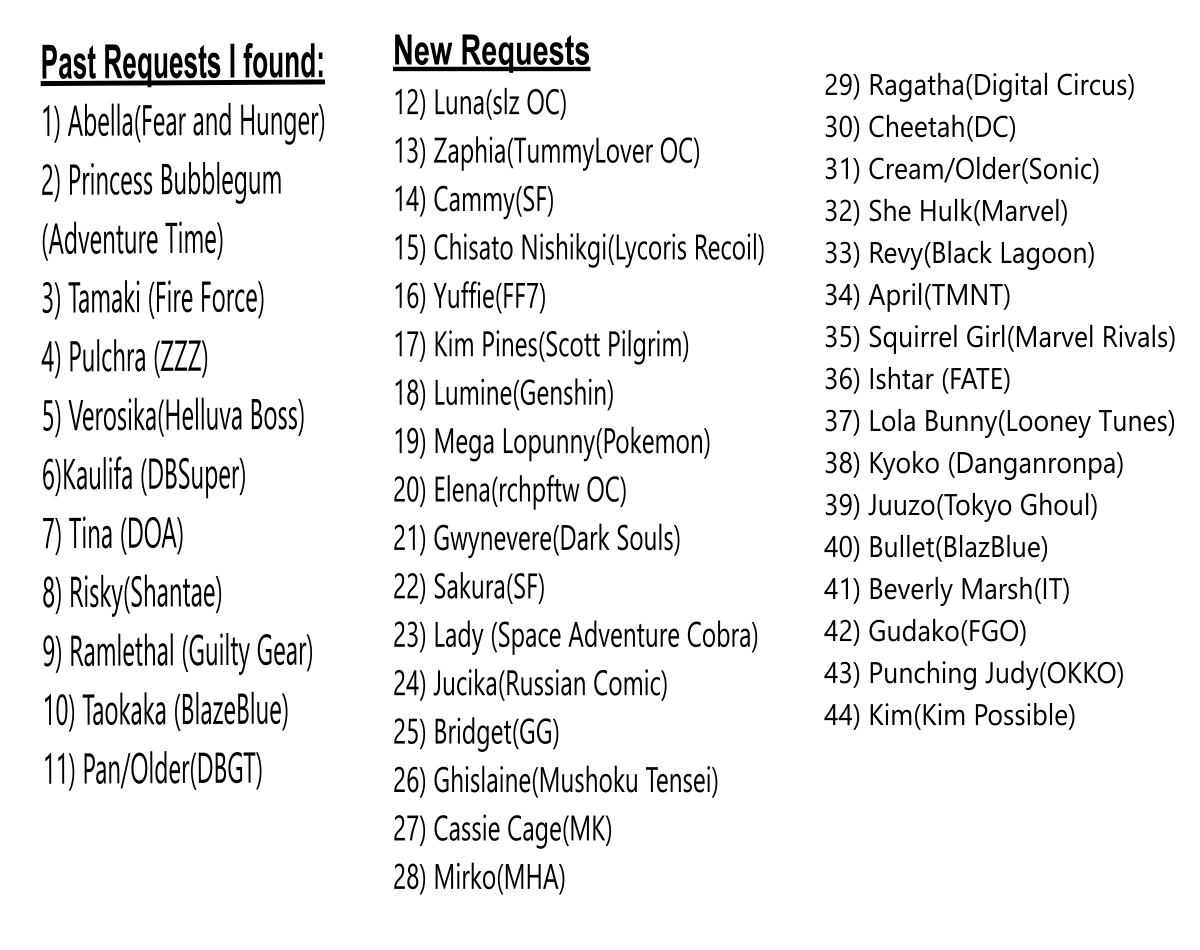 Past Requests I found:
1) Abella(Fear and Hunger)
2) Princess Bubblegum (Adventure Time)
3) Tamaki (Fire Force)
4) Pulchra (ZZZ)
5) Verosika(Helluva Boss)
6)Kaulifa (DBSuper)
7) Tina (DOA)
8) Risky(Shantae)
9) Ramlethal (Guilty Gear)
10) Taokaka (BlazeBlue)
11) Pan/Older(DBGT)

New Requests
12) Luna(slz OC)
13) Zaphia(TummyLover OC)
14) Cammy(SF)
15) Chisato Nishikgi(Lycoris Recoil)
16) Yuffie(FF7)
17) Kim Pines(Scott Pilgrim)
18) Lumine(Genshin)
19) Mega Lopunny(Pokemon)
20) Elena(rchpftw OC)
21) Gwynevere(Dark Souls)
22) Sakura(SF)
23) Lady (Space Adventure Cobra)
24) Jucika(Russian Comic)
25) Bridget(GG)
26) Ghislaine(Mushoku Tensei)
27) Cassie Cage(MK)
28) Mirko(MHA)

29) Ragatha(Digital Circus)
30) Cheetah(DC)
31) Cream/Older(Sonic)
32) She Hulk(Marvel)
33) Revy(Black Lagoon)
34) April(TMNT)
35) Squirrel Girl(Marvel Rivals)
36) Ishtar (FATE)
37) Lola Bunny(Looney Tunes)
38) Kyoko (Danganronpa)
39) Juuzo(Tokyo Ghoul)
40) Bullet(BlazBlue)
41) Beverly Marsh(IT)
42) Gudako(FGO)
43) Punching Judy(OKKO)
44) Kim(Kim Possible)